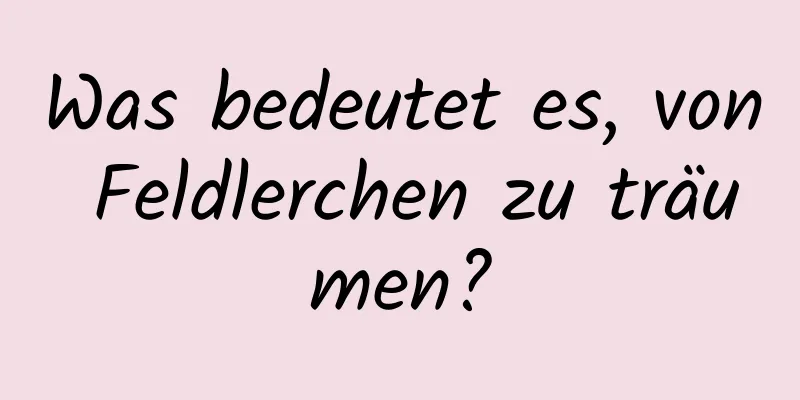 Was bedeutet es, von Feldlerchen zu träumen?